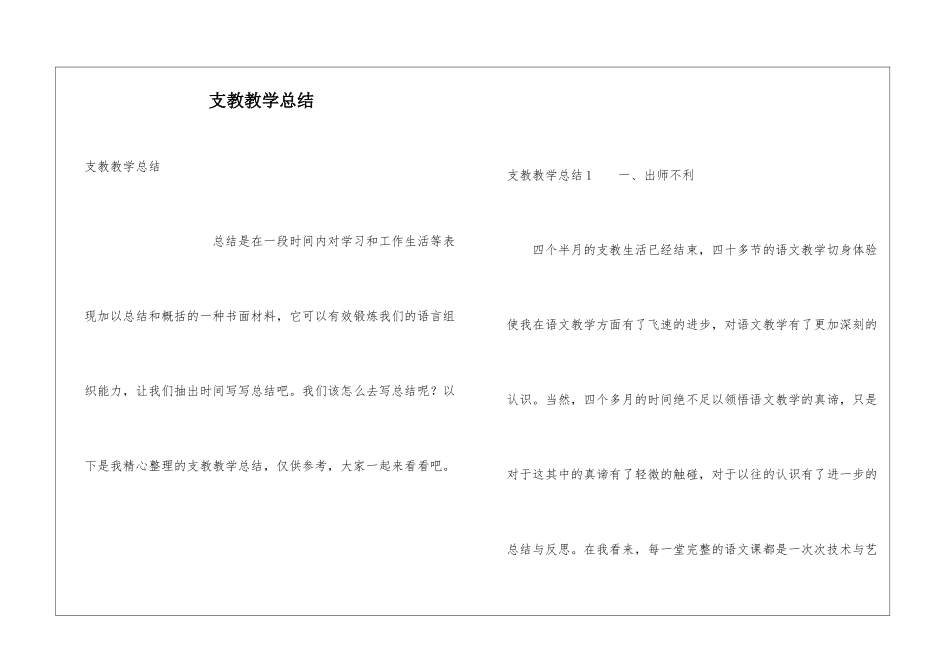 支教教学总结

支教教学总结

总结是在一段时间内对学习和工作生活等表现加以总结和概括的一种书面材料，它可以有效锻炼我们的语言组织能力，让我们抽出时间写写总结吧。我们该怎么去写总结呢？以下是我精心整理的支教教学总结，仅供参考，大家一起来看看吧。

支教教学总结1　　一、出师不利

四个半月的支教生活已经结束，四十多节的语文教学切身体验使我在语文教学方面有了飞速的进步，对语文教学有了更加深刻的认识。当然，四个多月的时间绝不足以领悟语文教学的真谛，只是对于这其中的真谛有了轻微的触碰，对于以往的认识有了进一步的总结与反思。在我看来，每一堂完整的语文课都是一次次技术与艺